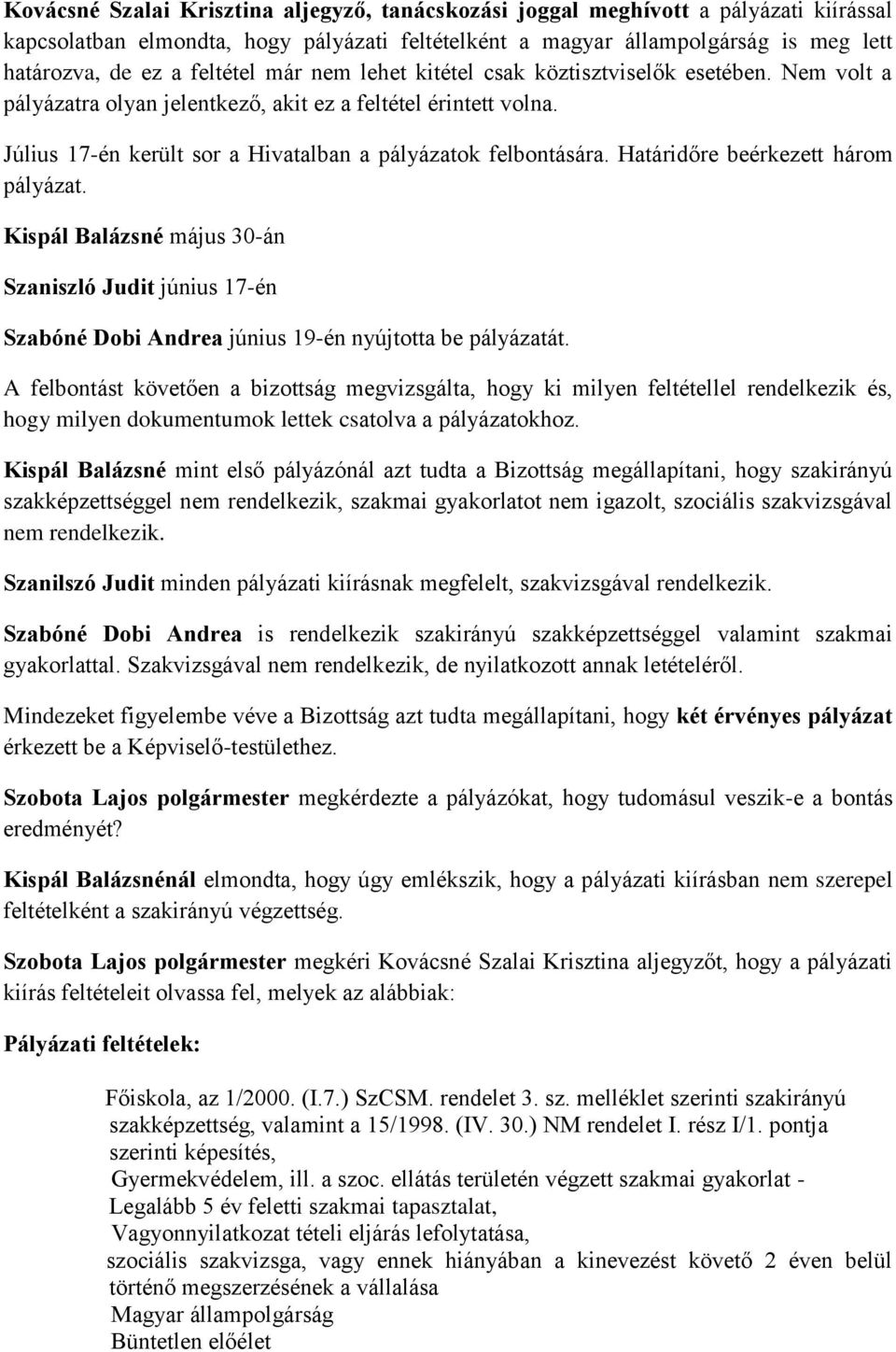 Kovácsné Szalai Krisztina aljegyző, tanácskozási joggal meghívott a pályázati kiírással kapcsolatban elmondta, hogy pályázati feltételként a magyar állampolgárság is meg lett határozva, de ez a feltétel már nem lehet kitétel csak köztisztviselők esetében. Nem volt a pályázatra olyan jelentkező, akit ez a feltétel érintett volna.

Július 17-én került sor a Hivatalban a pályázatok felbontására. Határidőre beérkezett három pályázat.

Kispál Balázsné május 30-án

Szaniszló Judit június 17-én

Szabóné Dobi Andrea június 19-én nyújtotta be pályázatát.

A felbontást követően a bizottság megvizsgálta, hogy ki milyen feltétellel rendelkezik és, hogy milyen dokumentumok lettek csatolva a pályázatokhoz.

Kispál Balázsné mint első pályázónál azt tudta a Bizottság megállapítani, hogy szakirányú szakképzettséggel nem rendelkezik, szakmai gyakorlatot nem igazolt, szociális szakvizsgával nem rendelkezik.

Szanilszó Judit minden pályázati kiírásnak megfelelt, szakvizsgával rendelkezik.

Szabóné Dobi Andrea is rendelkezik szakirányú szakképzettséggel valamint szakmai gyakorlattal. Szakvizsgával nem rendelkezik, de nyilatkozott annak letételéről.

Mindezeket figyelembe véve a Bizottság azt tudta megállapítani, hogy két érvényes pályázat érkezett be a Képviselő-testülethez.

Szobota Lajos polgármester megkérdezte a pályázókat, hogy tudomásul veszik-e a bontás eredményét?

Kispál Balázsnénál elmondta, hogy úgy emlékszik, hogy a pályázati kiírásban nem szerepel feltételként a szakirányú végzettség.

Szobota Lajos polgármester megkéri Kovácsné Szalai Krisztina aljegyzőt, hogy a pályázati kiírás feltételeit olvassa fel, melyek az alábbiak:

Pályázati feltételek:

Főiskola, az 1/2000. (I.7.) SzCSM. rendelet 3. sz. melléklet szerinti szakirányú szakképzettség, valamint a 15/1998. (IV. 30.) NM rendelet I. rész I/1. pontja szerinti képesítés,
Gyermekvédelem, ill. a szoc. ellátás területén végzett szakmai gyakorlat - Legalább 5 év feletti szakmai tapasztalat,
Vagyonnyilatkozat tételi eljárás lefolytatása,
szociális szakvizsga, vagy ennek hiányában a kinevezést követő 2 éven belül történő megszerzésének a vállalása
Magyar állampolgárság
Büntetlen előélet